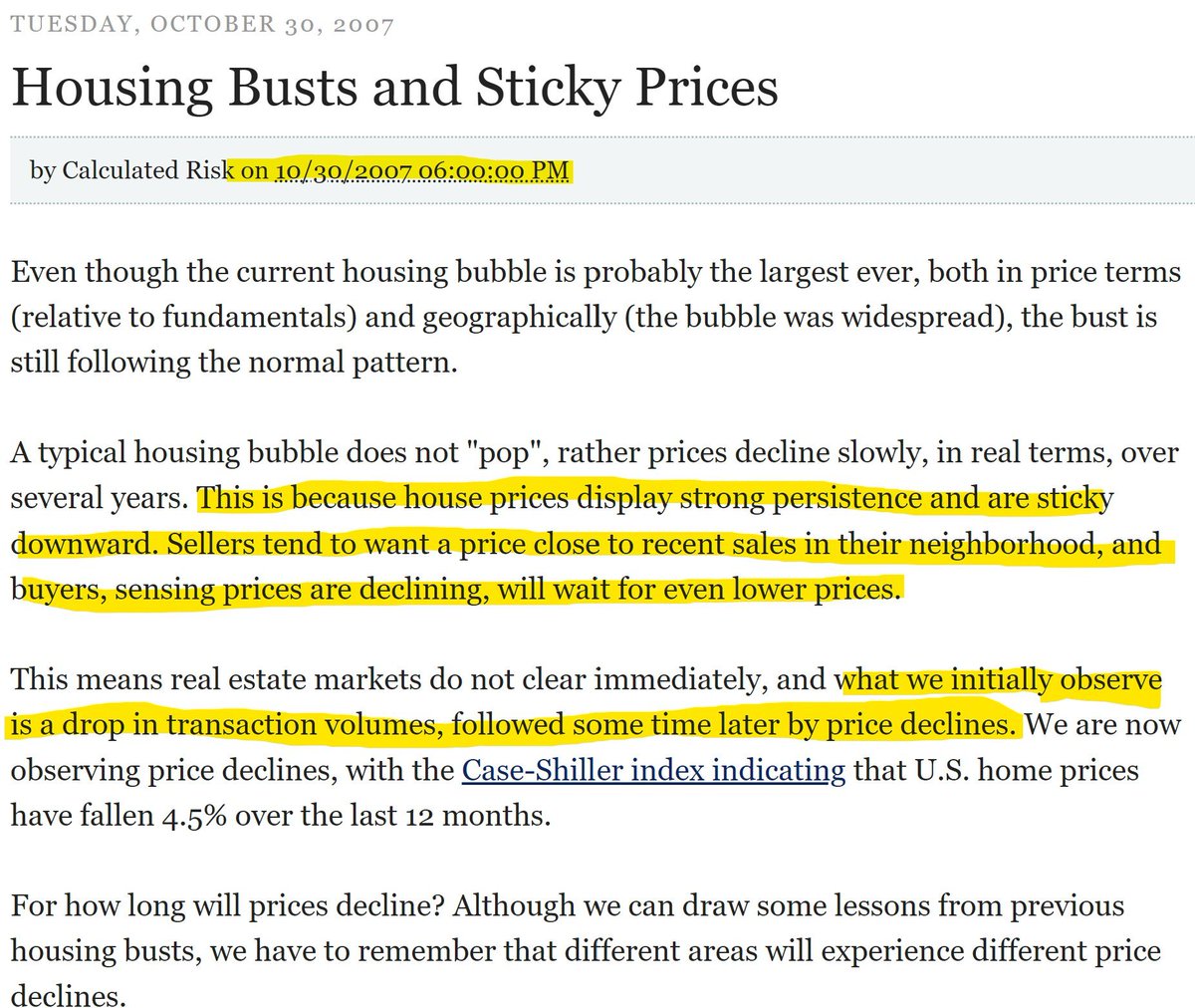 TUESDAY, OCTOBER 30, 2007

Housing Busts and Sticky Prices

by Calculated Risk on 10/30/2007 06:00:00 PM

Even though the current housing bubble is probably the largest ever, both in price terms (relative to fundamentals) and geographically (the bubble was widespread), the bust is still following the normal pattern.

A typical housing bubble does not "pop", rather prices decline slowly, in real terms, over several years. This is because house prices display strong persistence and are sticky downward. Sellers tend to want a price close to recent sales in their neighborhood, and buyers, sensing prices are declining, will wait for even lower prices.

This means real estate markets do not clear immediately, and what we initially observe is a drop in transaction volumes, followed some time later by price declines. We are now observing price declines, with the Case-Shiller index indicating that U.S. home prices have fallen 4.5% over the last 12 months.

For how long will prices decline? Although we can draw some lessons from previous housing busts, we have to remember that different areas will experience different price declines.